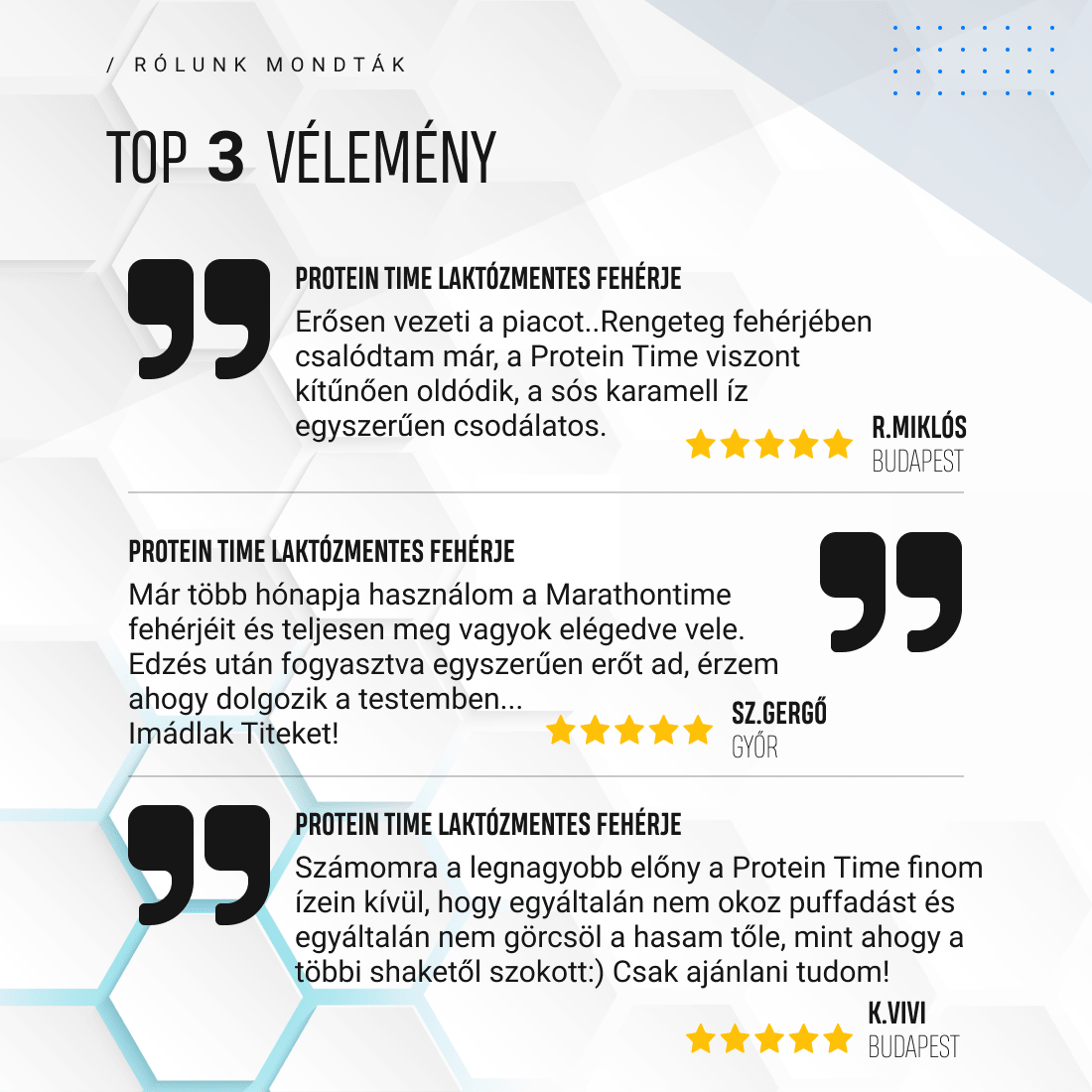 / RÓLUNK MONDTÁK

TOP 3 VÉLEMÉNY

PROTEIN TIME LAKTÓZMENTES FEHÉRJE

Erősen vezeti a piacot..Rengeteg fehérjében csalódtam már, a Protein Time viszont kítűnően oldódik, a sós karamell íz egyszerűen csodálatos.

R.MIKLÓS
BUDAPEST

PROTEIN TIME LAKTÓZMENTES FEHÉRJE

Már több hónapja használom a Marathontime fehérjéit és teljesen meg vagyok elégedve vele. Edzés után fogyasztva egyszerűen erőt ad, érzem ahogy dolgozik a testemben...
Imádlak Titeket!

SZ.GERGŐ
GYŐR

PROTEIN TIME LAKTÓZMENTES FEHÉRJE

Számomra a legnagyobb előny a Protein Time finom ízein kívül, hogy egyáltalán nem okoz puffadást és egyáltalán nem görcsöl a hasam tőle, mint ahogy a többi shaketől szokott:) Csak ajánlani tudom!

K.VIVI
BUDAPEST